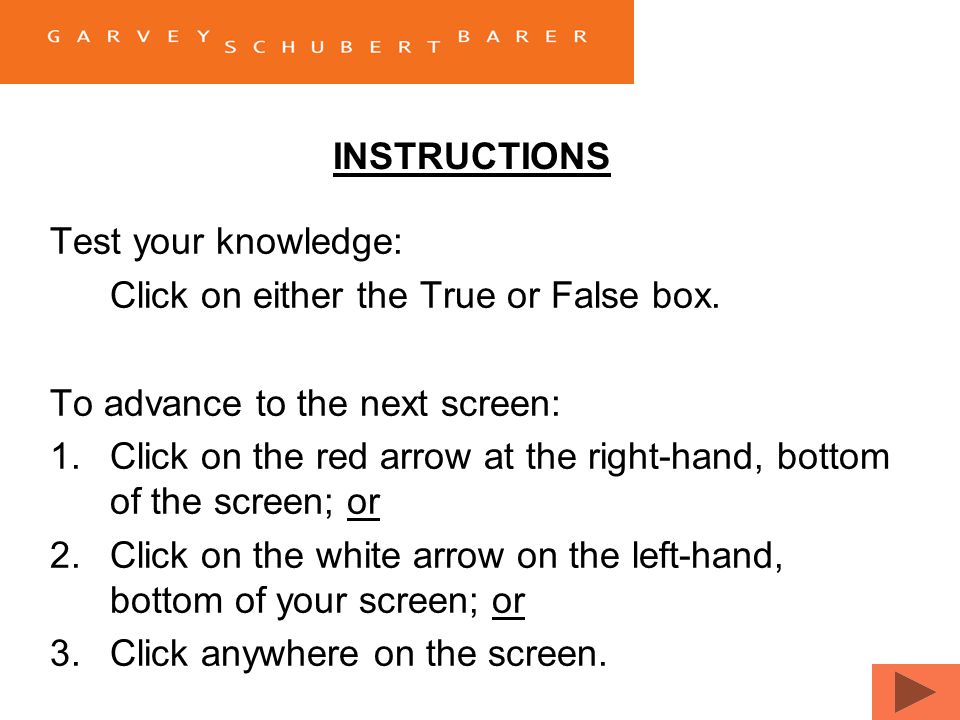 GARVEY SCHUBERT BARER

INSTRUCTIONS

Test your knowledge:

Click on either the True or False box.

To advance to the next screen:

1. Click on the red arrow at the right-hand, bottom of the screen; or
2. Click on the white arrow on the left-hand, bottom of your screen; or
3. Click anywhere on the screen.